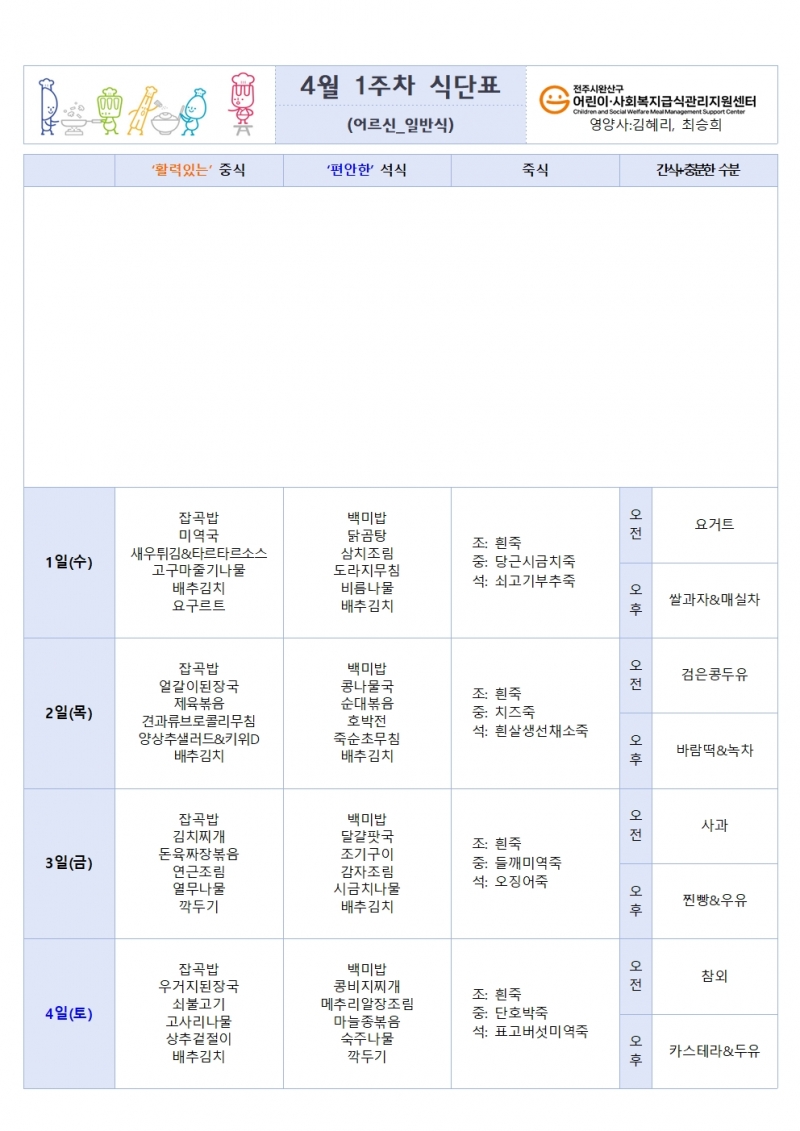 4월 1주차 식단표
(어르신_일반식)

전주시완산구
어린이·사회복지급식관리지원센터
Children and Social Welfare Meal Management Support Center
영양사:김혜리, 최승희

| | '활력있는' 중식 | '편안한' 석식 | 죽식 | 간식+충분한 수분 | |
|---|---|---|---|---|---|
| 1일(수) | 잡곡밥 미역국 새우튀김&타르타르소스 고구마줄기나물 배추김치 요구르트 | 백미밥 닭곰탕 삼치조림 도라지무침 비름나물 배추김치 | 조: 흰죽 중: 당근시금치죽 석: 쇠고기부추죽 | 오전 | 요거트 |
| | | | | 오후 | 쌀과자&매실차 |
| 2일(목) | 잡곡밥 얼갈이된장국 제육볶음 견과류브로콜리무침 양상추샐러드&키위D 배추김치 | 백미밥 콩나물국 순대볶음 호박전 죽순초무침 배추김치 | 조: 흰죽 중: 치즈죽 석: 흰살생선채소죽 | 오전 | 검은콩두유 |
| | | | | 오후 | 바람떡&녹차 |
| 3일(금) | 잡곡밥 김치찌개 돈육짜장볶음 연근조림 열무나물 깍두기 | 백미밥 달걀팟국 조기구이 감자조림 시금치나물 배추김치 | 조: 흰죽 중: 들깨미역죽 석: 오징어죽 | 오전 | 사과 |
| | | | | 오후 | 찐빵&우유 |
| 4일(토) | 잡곡밥 우거지된장국 쇠불고기 고사리나물 상추겉절이 배추김치 | 백미밥 콩비지찌개 메추리알장조림 마늘종볶음 숙주나물 깍두기 | 조: 흰죽 중: 단호박죽 석: 표고버섯미역죽 | 오전 | 참외 |
| | | | | 오후 | 카스테라&두유 |